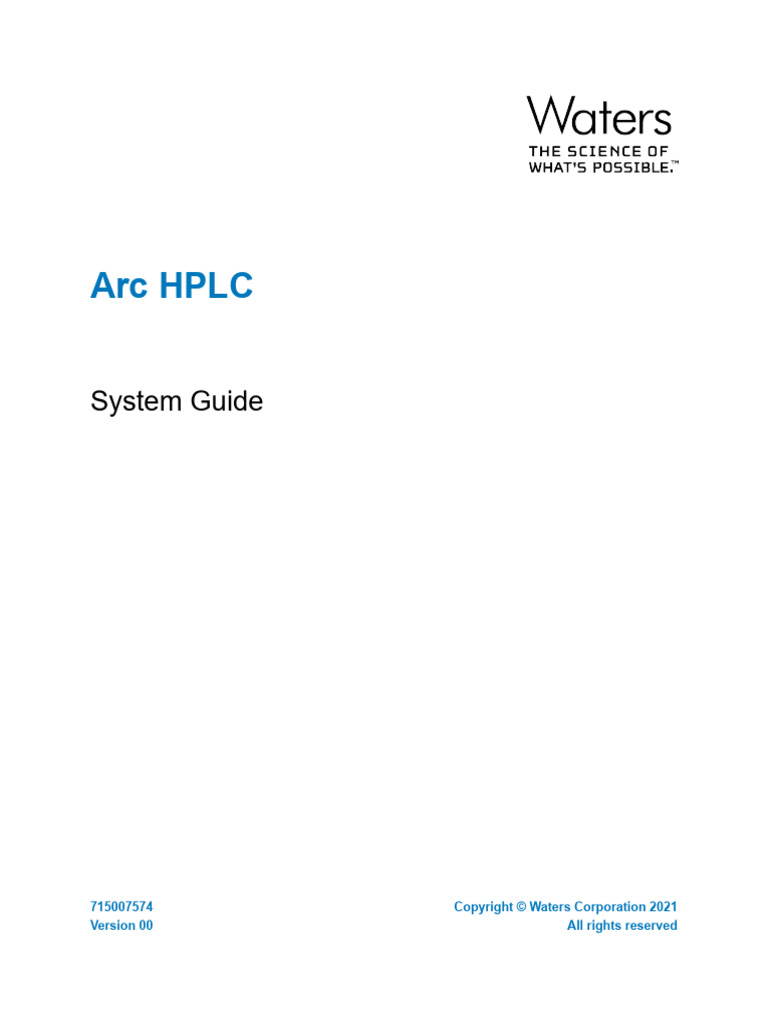 Waters
THE SCIENCE OF
WHAT'S POSSIBLE.™

Arc HPLC

System Guide

715007574
Version 00

Copyright © Waters Corporation 2021
All rights reserved